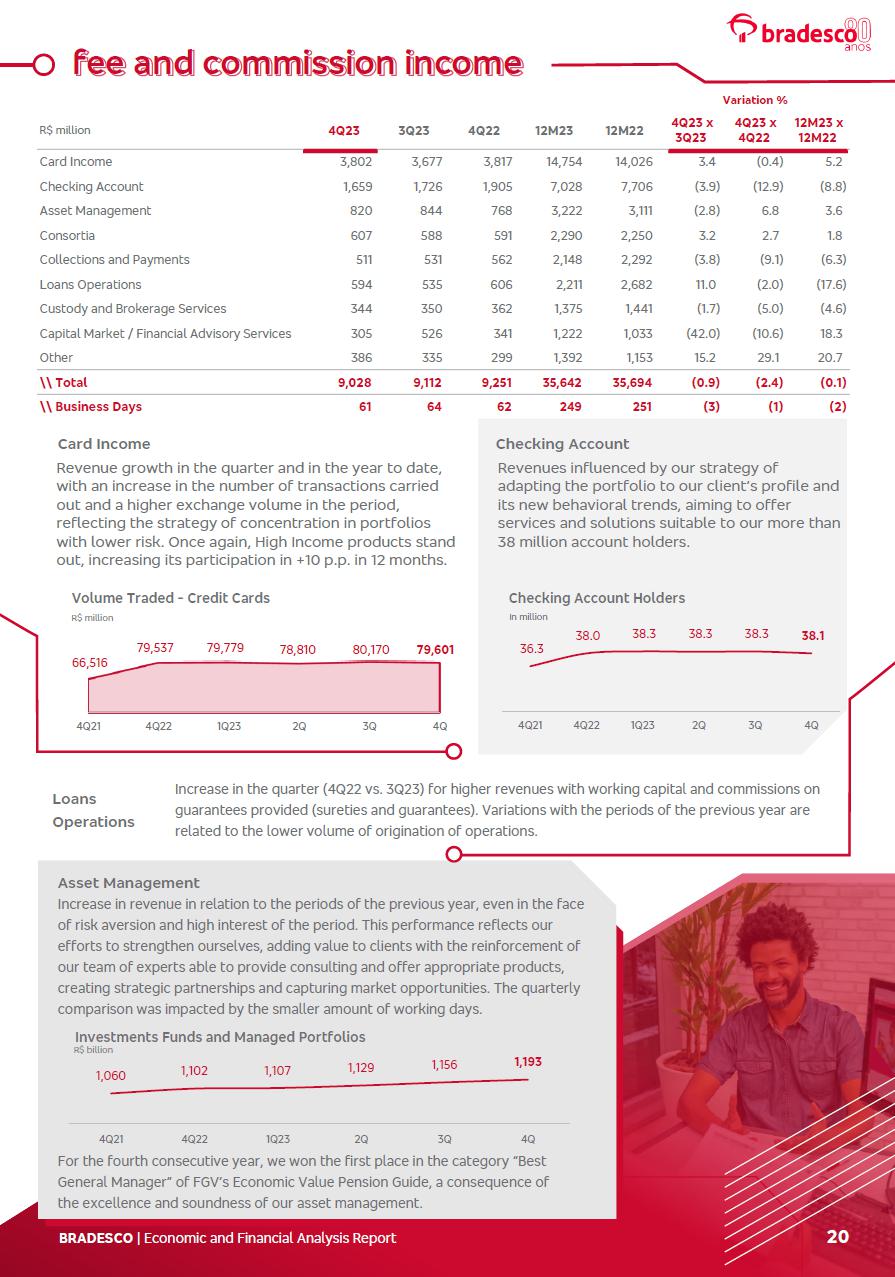 bradesco 80 anos

fee and commission income

| R$ million | 4Q23 | 3Q23 | 4Q22 | 12M23 | 12M22 | Variation % 4Q23 x 3Q23 | Variation % 4Q23 x 4Q22 | Variation % 12M23 x 12M22 |
|---|---|---|---|---|---|---|---|---|
| Card Income | 3,802 | 3,677 | 3,817 | 14,754 | 14,026 | 3.4 | (0.4) | 5.2 |
| Checking Account | 1,659 | 1,726 | 1,905 | 7,028 | 7,706 | (3.9) | (12.9) | (8.8) |
| Asset Management | 820 | 844 | 768 | 3,222 | 3,111 | (2.8) | 6.8 | 3.6 |
| Consortia | 607 | 588 | 591 | 2,290 | 2,250 | 3.2 | 2.7 | 1.8 |
| Collections and Payments | 511 | 531 | 562 | 2,148 | 2,292 | (3.8) | (9.1) | (6.3) |
| Loans Operations | 594 | 535 | 606 | 2,211 | 2,682 | 11.0 | (2.0) | (17.6) |
| Custody and Brokerage Services | 344 | 350 | 362 | 1,375 | 1,441 | (1.7) | (5.0) | (4.6) |
| Capital Market / Financial Advisory Services | 305 | 526 | 341 | 1,222 | 1,033 | (42.0) | (10.6) | 18.3 |
| Other | 386 | 335 | 299 | 1,392 | 1,153 | 15.2 | 29.1 | 20.7 |
| \\ Total | 9,028 | 9,112 | 9,251 | 35,642 | 35,694 | (0.9) | (2.4) | (0.1) |
| \\ Business Days | 61 | 64 | 62 | 249 | 251 | (3) | (1) | (2) |

Card Income
Revenue growth in the quarter and in the year to date, with an increase in the number of transactions carried out and a higher exchange volume in the period, reflecting the strategy of concentration in portfolios with lower risk. Once again, High Income products stand out, increasing its participation in +10 p.p. in 12 months.

Volume Traded - Credit Cards
R$ million
66,516 79,537 79,779 78,810 80,170 79,601
4Q21 4Q22 1Q23 2Q 3Q 4Q

Checking Account
Revenues influenced by our strategy of adapting the portfolio to our client's profile and its new behavioral trends, aiming to offer services and solutions suitable to our more than 38 million account holders.

Checking Account Holders
In million
36.3 38.0 38.3 38.3 38.3 38.1
4Q21 4Q22 1Q23 2Q 3Q 4Q

Loans Operations
Increase in the quarter (4Q22 vs. 3Q23) for higher revenues with working capital and commissions on guarantees provided (sureties and guarantees). Variations with the periods of the previous year are related to the lower volume of origination of operations.

Asset Management
Increase in revenue in relation to the periods of the previous year, even in the face of risk aversion and high interest of the period. This performance reflects our efforts to strengthen ourselves, adding value to clients with the reinforcement of our team of experts able to provide consulting and offer appropriate products, creating strategic partnerships and capturing market opportunities. The quarterly comparison was impacted by the smaller amount of working days.

Investments Funds and Managed Portfolios
R$ billion
1,060 1,102 1,107 1,129 1,156 1,193
4Q21 4Q22 1Q23 2Q 3Q 4Q

For the fourth consecutive year, we won the first place in the category "Best General Manager" of FGV's Economic Value Pension Guide, a consequence of the excellence and soundness of our asset management.

BRADESCO | Economic and Financial Analysis Report 20